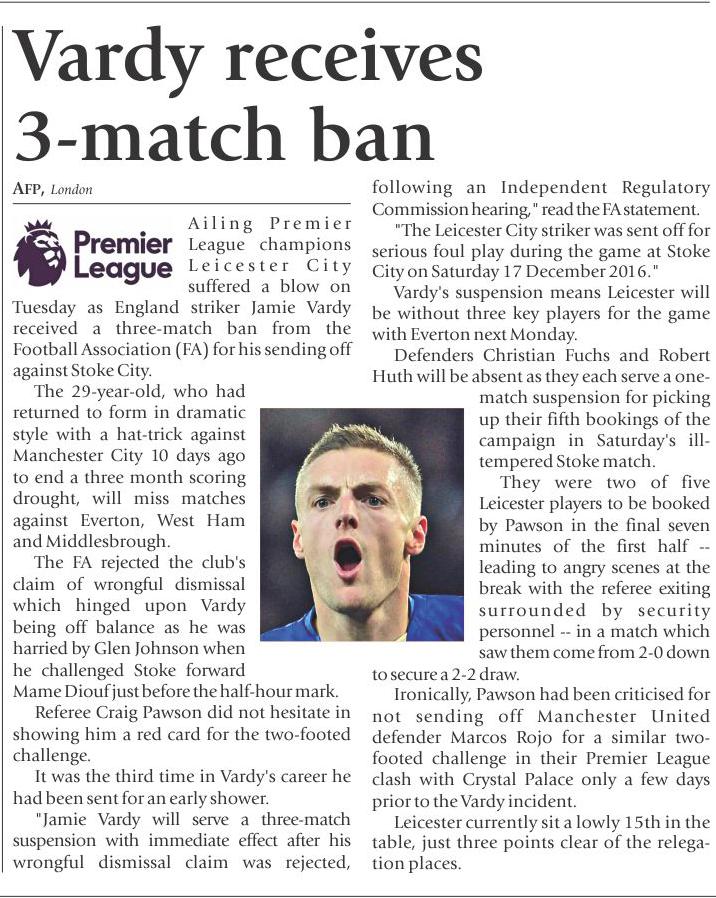 Vardy receives 3-match ban

AFP, London

Premier League

Ailing Premier League champions Leicester City suffered a blow on Tuesday as England striker Jamie Vardy received a three-match ban from the Football Association (FA) for his sending off against Stoke City.

The 29-year-old, who had returned to form in dramatic style with a hat-trick against Manchester City 10 days ago to end a three month scoring drought, will miss matches against Everton, West Ham and Middlesbrough.

The FA rejected the club's claim of wrongful dismissal which hinged upon Vardy being off balance as he was harried by Glen Johnson when he challenged Stoke forward Mame Diouf just before the half-hour mark.

Referee Craig Pawson did not hesitate in showing him a red card for the two-footed challenge.

It was the third time in Vardy's career he had been sent for an early shower.

"Jamie Vardy will serve a three-match suspension with immediate effect after his wrongful dismissal claim was rejected, following an Independent Regulatory Commission hearing," read the FA statement.

"The Leicester City striker was sent off for serious foul play during the game at Stoke City on Saturday 17 December 2016."

Vardy's suspension means Leicester will be without three key players for the game with Everton next Monday.

Defenders Christian Fuchs and Robert Huth will be absent as they each serve a one-match suspension for picking up their fifth bookings of the campaign in Saturday's ill-tempered Stoke match.

They were two of five Leicester players to be booked by Pawson in the final seven minutes of the first half -- leading to angry scenes at the break with the referee exiting surrounded by security personnel -- in a match which saw them come from 2-0 down to secure a 2-2 draw.

Ironically, Pawson had been criticised for not sending off Manchester United defender Marcos Rojo for a similar two-footed challenge in their Premier League clash with Crystal Palace only a few days prior to the Vardy incident.

Leicester currently sit a lowly 15th in the table, just three points clear of the relegation places.